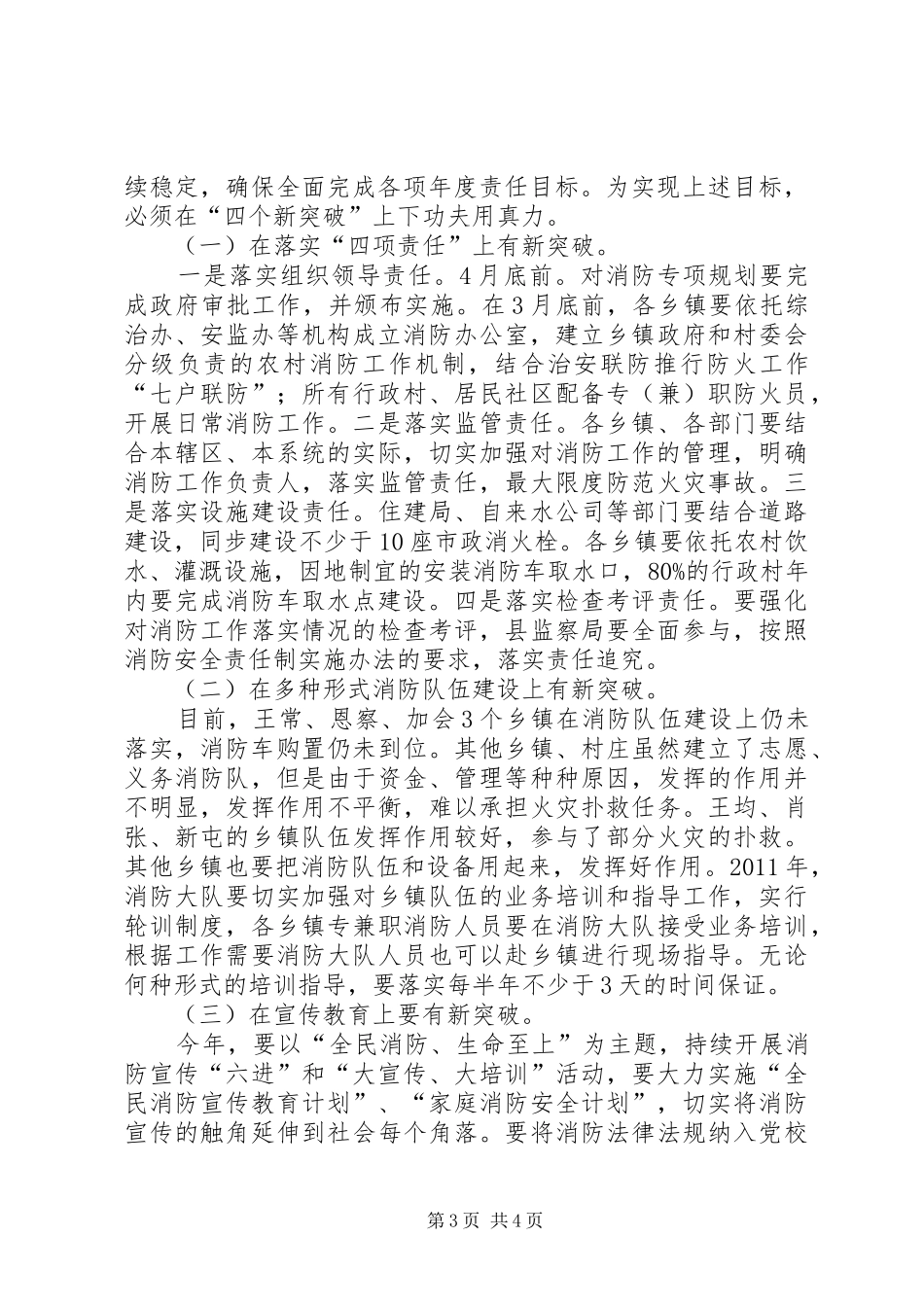 续稳定，确保全面完成各项年度责任目标。为实现上述目标，必须在“四个新突破”上下功夫用真力。

（一）在落实“四项责任”上有新突破。

一是落实组织领导责任。4月底前。对消防专项规划要完成政府审批工作，并颁布实施。在3月底前，各乡镇要依托综治办、安监办等机构成立消防办公室，建立乡镇政府和村委会分级负责的农村消防工作机制，结合治安联防推行防火工作“七户联防”；所有行政村、居民社区配备专（兼）职防火员，开展日常消防工作。二是落实监管责任。各乡镇、各部门要结合本辖区、本系统的实际，切实加强对消防工作的管理，明确消防工作负责人，落实监管责任，最大限度防范火灾事故。三是落实设施建设责任。住建局、自来水公司等部门要结合道路建设，同步建设不少于10座市政消火栓。各乡镇要依托农村饮水、灌溉设施，因地制宜的安装消防车取水口，80%的行政村年内要完成消防车取水点建设。四是落实检查考评责任。要强化对消防工作落实情况的检查考评，县监察局要全面参与，按照消防安全责任制实施办法的要求，落实责任追究。

（二）在多种形式消防队伍建设上有新突破。

目前，王常、恩察、加会3个乡镇在消防队伍建设上仍未落实，消防车购置仍未到位。其他乡镇、村庄虽然建立了志愿、义务消防队，但是由于资金、管理等种种原因，发挥的作用并不明显，发挥作用不平衡，难以承担火灾扑救任务。王均、肖张、新屯的乡镇队伍发挥作用较好，参与了部分火灾的扑救。其他乡镇也要把消防队伍和设备用起来，发挥好作用。2011年，消防大队要切实加强对乡镇队伍的业务培训和指导工作，实行轮训制度，各乡镇专兼职消防人员要在消防大队接受业务培训，根据工作需要消防大队人员也可以赴乡镇进行现场指导。无论何种形式的培训指导，要落实每半年不少于3天的时间保证。

（三）在宣传教育上要有新突破。

今年，要以“全民消防、生命至上”为主题，持续开展消防宣传“六进”和“大宣传、大培训”活动，要大力实施“全民消防宣传教育计划”、“家庭消防安全计划”，切实将消防宣传的触角延伸到社会每个角落。要将消防法律法规纳入党校

第3页 共4页